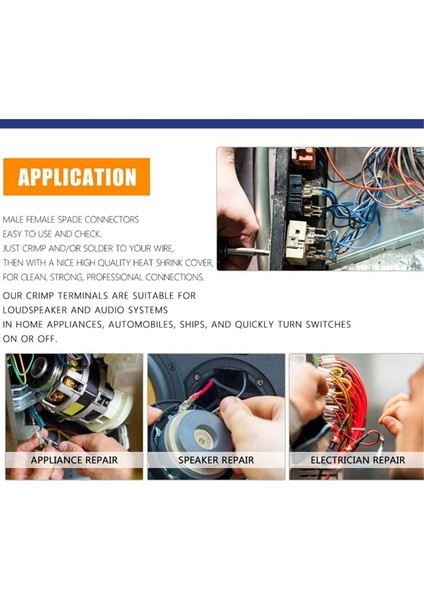 APPLICATION

MALE FEMALE SPADE CONNECTORS
EASY TO USE AND CHECK.
JUST CRIMP AND/OR SOLDER TO YOUR WIRE,
THEN WITH A NICE HIGH QUALITY HEAT SHRINK COVER,
FOR CLEAN, STRONG, PROFESSIONAL CONNECTIONS.

OUR CRIMP TERMINALS ARE SUITABLE FOR
LOUDSPEAKER AND AUDIO SYSTEMS
IN HOME APPLIANCES, AUTOMOBILES, SHIPS, AND QUICKLY TURN SWITCHES
ON OR OFF.

APPLIANCE REPAIR

SPEAKER REPAIR

ELECTRICIAN REPAIR